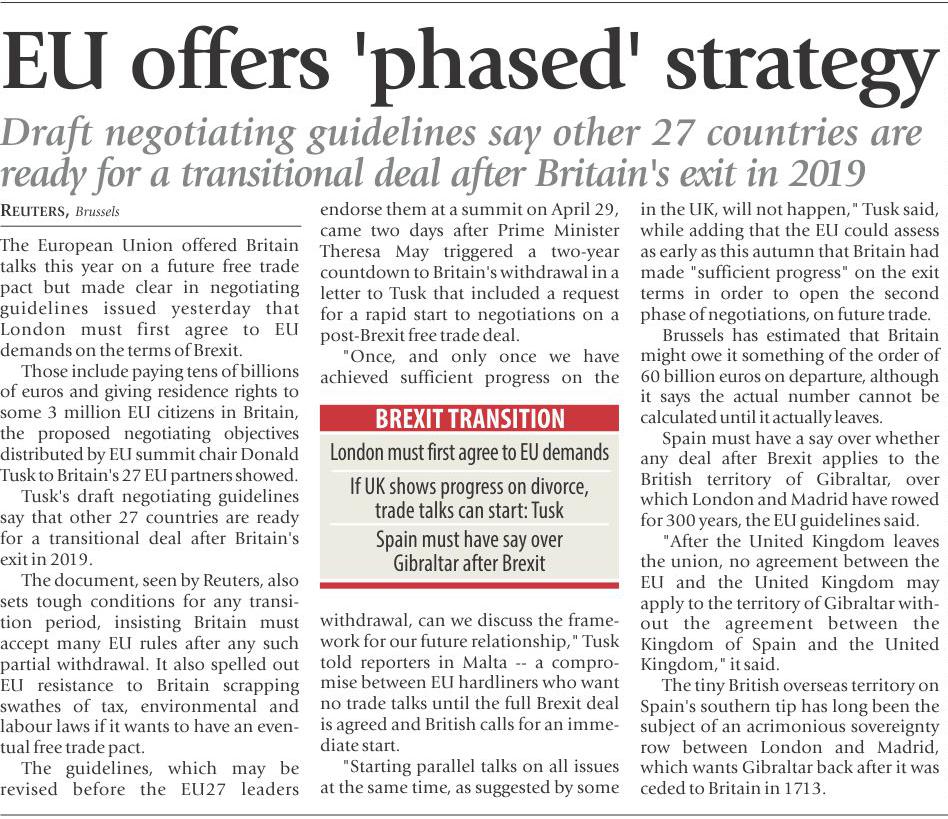 EU offers 'phased' strategy

Draft negotiating guidelines say other 27 countries are ready for a transitional deal after Britain's exit in 2019

REUTERS, Brussels

The European Union offered Britain talks this year on a future free trade pact but made clear in negotiating guidelines issued yesterday that London must first agree to EU demands on the terms of Brexit.

Those include paying tens of billions of euros and giving residence rights to some 3 million EU citizens in Britain, the proposed negotiating objectives distributed by EU summit chair Donald Tusk to Britain's 27 EU partners showed.

Tusk's draft negotiating guidelines say that other 27 countries are ready for a transitional deal after Britain's exit in 2019.

The document, seen by Reuters, also sets tough conditions for any transition period, insisting Britain must accept many EU rules after any such partial withdrawal. It also spelled out EU resistance to Britain scrapping swathes of tax, environmental and labour laws if it wants to have an eventual free trade pact.

The guidelines, which may be revised before the EU27 leaders endorse them at a summit on April 29, came two days after Prime Minister Theresa May triggered a two-year countdown to Britain's withdrawal in a letter to Tusk that included a request for a rapid start to negotiations on a post-Brexit free trade deal.

"Once, and only once we have achieved sufficient progress on the withdrawal, can we discuss the framework for our future relationship," Tusk told reporters in Malta -- a compromise between EU hardliners who want no trade talks until the full Brexit deal is agreed and British calls for an immediate start.

"Starting parallel talks on all issues at the same time, as suggested by some in the UK, will not happen," Tusk said, while adding that the EU could assess as early as this autumn that Britain had made "sufficient progress" on the exit terms in order to open the second phase of negotiations, on future trade.

Brussels has estimated that Britain might owe it something of the order of 60 billion euros on departure, although it says the actual number cannot be calculated until it actually leaves.

Spain must have a say over whether any deal after Brexit applies to the British territory of Gibraltar, over which London and Madrid have rowed for 300 years, the EU guidelines said.

"After the United Kingdom leaves the union, no agreement between the EU and the United Kingdom may apply to the territory of Gibraltar without the agreement between the Kingdom of Spain and the United Kingdom," it said.

The tiny British overseas territory on Spain's southern tip has long been the subject of an acrimonious sovereignty row between London and Madrid, which wants Gibraltar back after it was ceded to Britain in 1713.

BREXIT TRANSITION
London must first agree to EU demands
If UK shows progress on divorce, trade talks can start: Tusk
Spain must have say over Gibraltar after Brexit